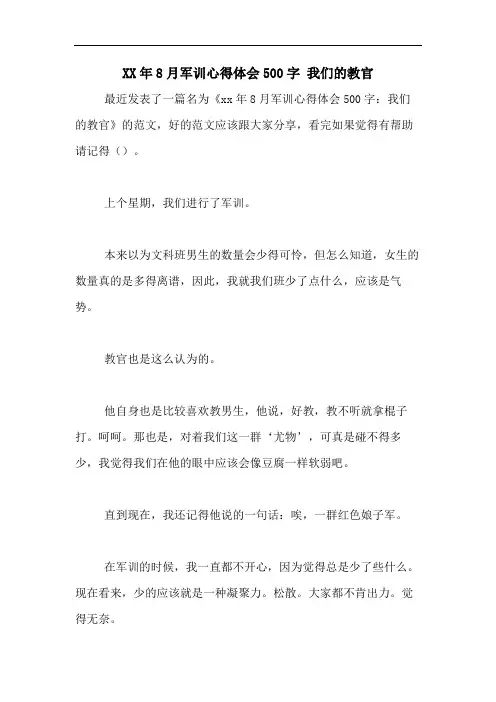 XX 年 8 月军训心得体会 500 字 我们的教官

最近发表了一篇名为《xx 年 8 月军训心得体会 500 字：我们的教官》的范文，好的范文应该跟大家分享，看完如果觉得有帮助请记得（）。

上个星期，我们进行了军训。

本来以为文科班男生的数量会少得可怜，但怎么知道，女生的数量真的是多得离谱，因此，我就我们班少了点什么，应该是气势。

教官也是这么认为的。

他自身也是比较喜欢教男生，他说，好教，教不听就拿棍子打。呵呵。那也是，对着我们这一群‘尤物’，可真是碰不得多少，我觉得我们在他的眼中应该会像豆腐一样软弱吧。

直到现在，我还记得他说的一句话：唉，一群红色娘子军。

在军训的时候，我一直都不开心，因为觉得总是少了些什么。现在看来，少的应该就是一种凝聚力。松散。大家都不肯出力。觉得无奈。